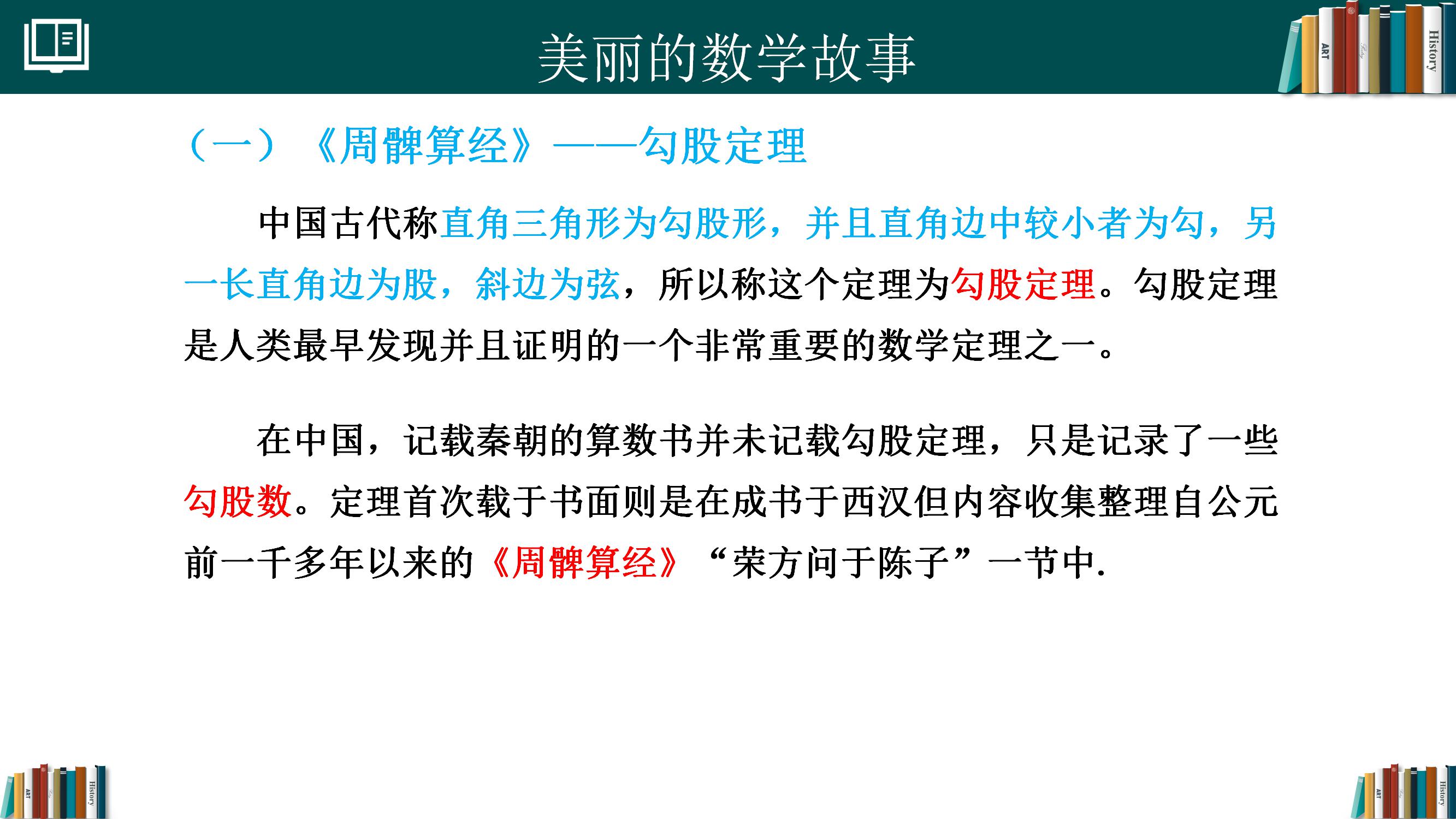 美丽的数学故事

ART

History

（一）《周髀算经》——勾股定理

中国古代称直角三角形为勾股形，并且直角边中较小者为勾，另一长直角边为股，斜边为弦，所以称这个定理为勾股定理。勾股定理是人类最早发现并且证明的一个非常重要的数学定理之一。

在中国，记载秦朝的算数书并未记载勾股定理，只是记录了一些勾股数。定理首次载于书面则是在成书于西汉但内容收集整理自公元前一千多年以来的《周髀算经》“荣方问于陈子”一节中.

ART

History

ART

History